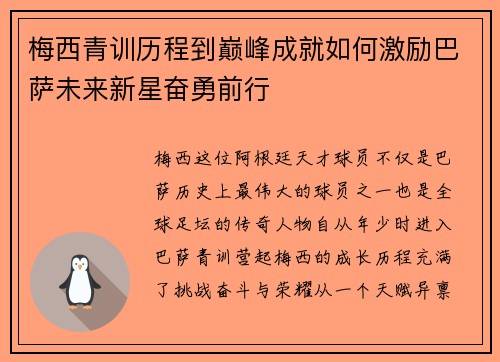 梅西青训历程到巅峰成就如何激励巴萨未来新星奋勇前行

梅西这位阿根廷天才球员不仅是巴萨历史上最伟大的球员之一也是全球足坛的传奇人物自从年少时进入巴萨青训营起梅西的成长历程充满了挑战奋斗与荣耀从一个天赋异禀